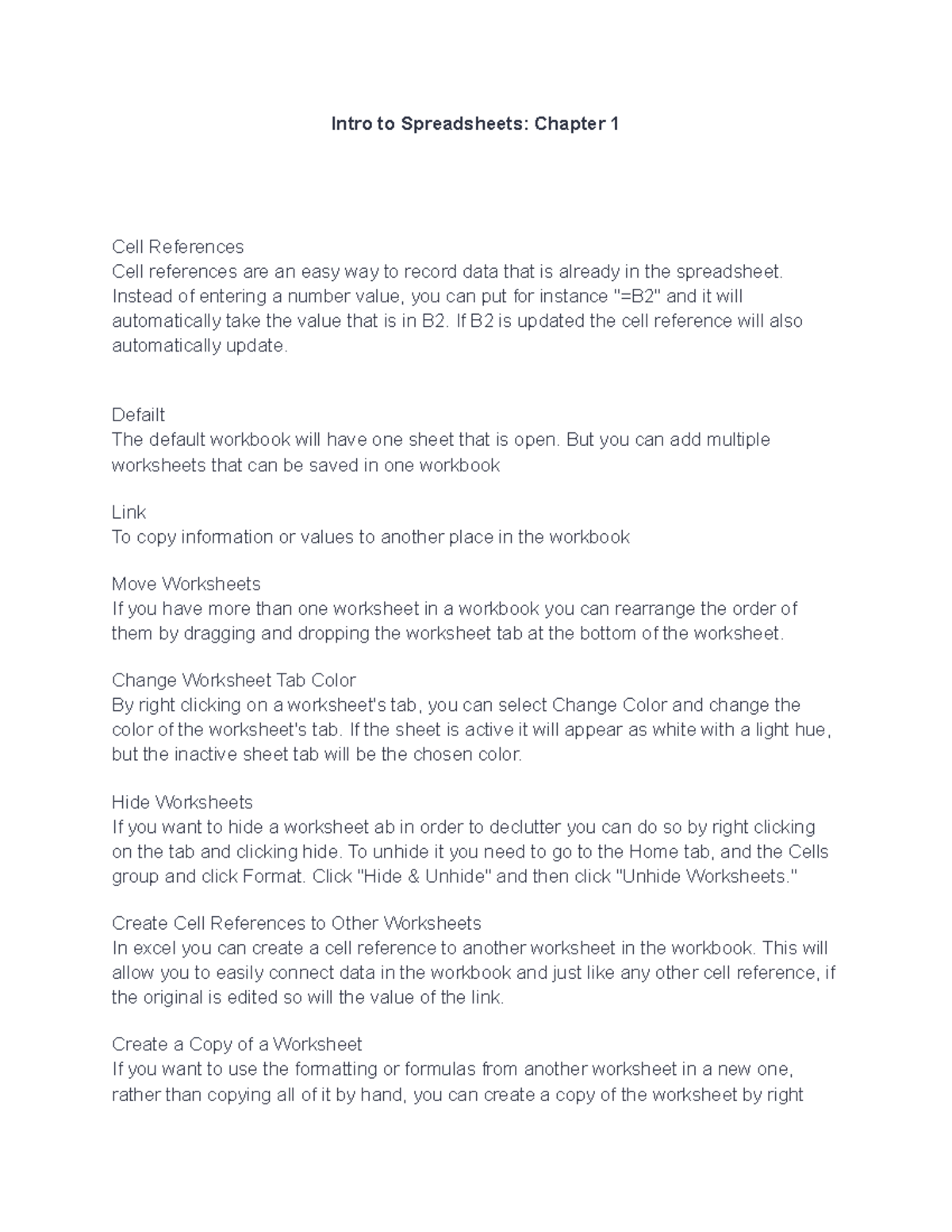 Intro to Spreadsheets: Chapter 1

Cell References
Cell references are an easy way to record data that is already in the spreadsheet. Instead of entering a number value, you can put for instance "=B2" and it will automatically take the value that is in B2. If B2 is updated the cell reference will also automatically update.

Defailt
The default workbook will have one sheet that is open. But you can add multiple worksheets that can be saved in one workbook

Link
To copy information or values to another place in the workbook

Move Worksheets
If you have more than one worksheet in a workbook you can rearrange the order of them by dragging and dropping the worksheet tab at the bottom of the worksheet.

Change Worksheet Tab Color
By right clicking on a worksheet's tab, you can select Change Color and change the color of the worksheet's tab. If the sheet is active it will appear as white with a light hue, but the inactive sheet tab will be the chosen color.

Hide Worksheets
If you want to hide a worksheet ab in order to declutter you can do so by right clicking on the tab and clicking hide. To unhide it you need to go to the Home tab, and the Cells group and click Format. Click "Hide & Unhide" and then click "Unhide Worksheets."

Create Cell References to Other Worksheets
In excel you can create a cell reference to another worksheet in the workbook. This will allow you to easily connect data in the workbook and just like any other cell reference, if the original is edited so will the value of the link.

Create a Copy of a Worksheet
If you want to use the formatting or formulas from another worksheet in a new one, rather than copying all of it by hand, you can create a copy of the worksheet by right